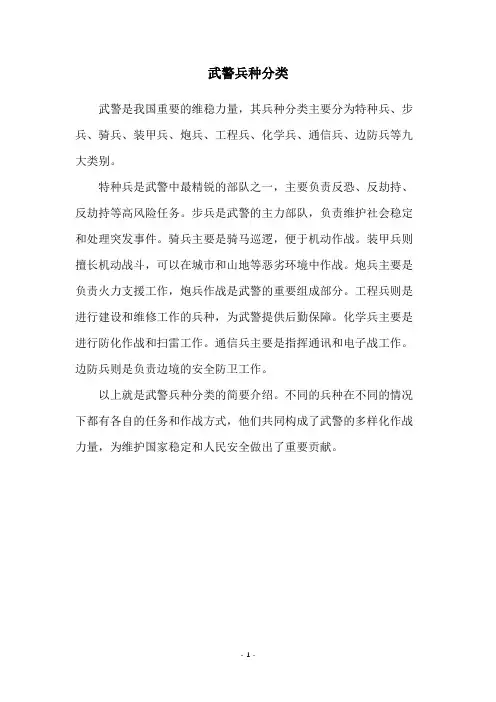 武警兵种分类

武警是我国重要的维稳力量，其兵种分类主要分为特种兵、步兵、骑兵、装甲兵、炮兵、工程兵、化学兵、通信兵、边防兵等九大类别。

特种兵是武警中最精锐的部队之一，主要负责反恐、反劫持、反劫持等高风险任务。步兵是武警的主力部队，负责维护社会稳定和处理突发事件。骑兵主要是骑马巡逻，便于机动作战。装甲兵则擅长机动战斗，可以在城市和山地等恶劣环境中作战。炮兵主要是负责火力支援工作，炮兵作战是武警的重要组成部分。工程兵则是进行建设和维修工作的兵种，为武警提供后勤保障。化学兵主要是进行防化作战和扫雷工作。通信兵主要是指挥通讯和电子战工作。边防兵则是负责边境的安全防卫工作。

以上就是武警兵种分类的简要介绍。不同的兵种在不同的情况下都有各自的任务和作战方式，他们共同构成了武警的多样化作战力量，为维护国家稳定和人民安全做出了重要贡献。

- 1 -